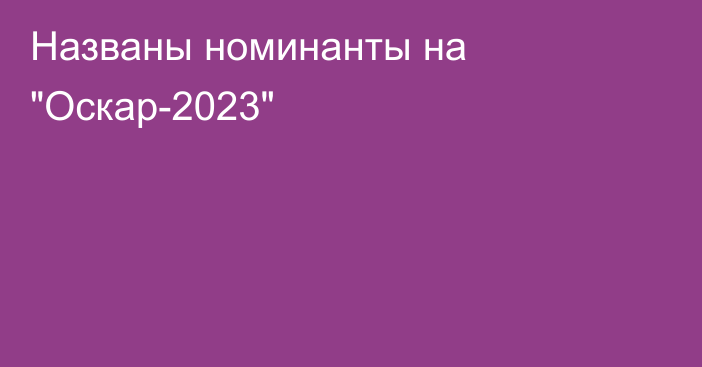 Названы номинанты на "Оскар-2023"